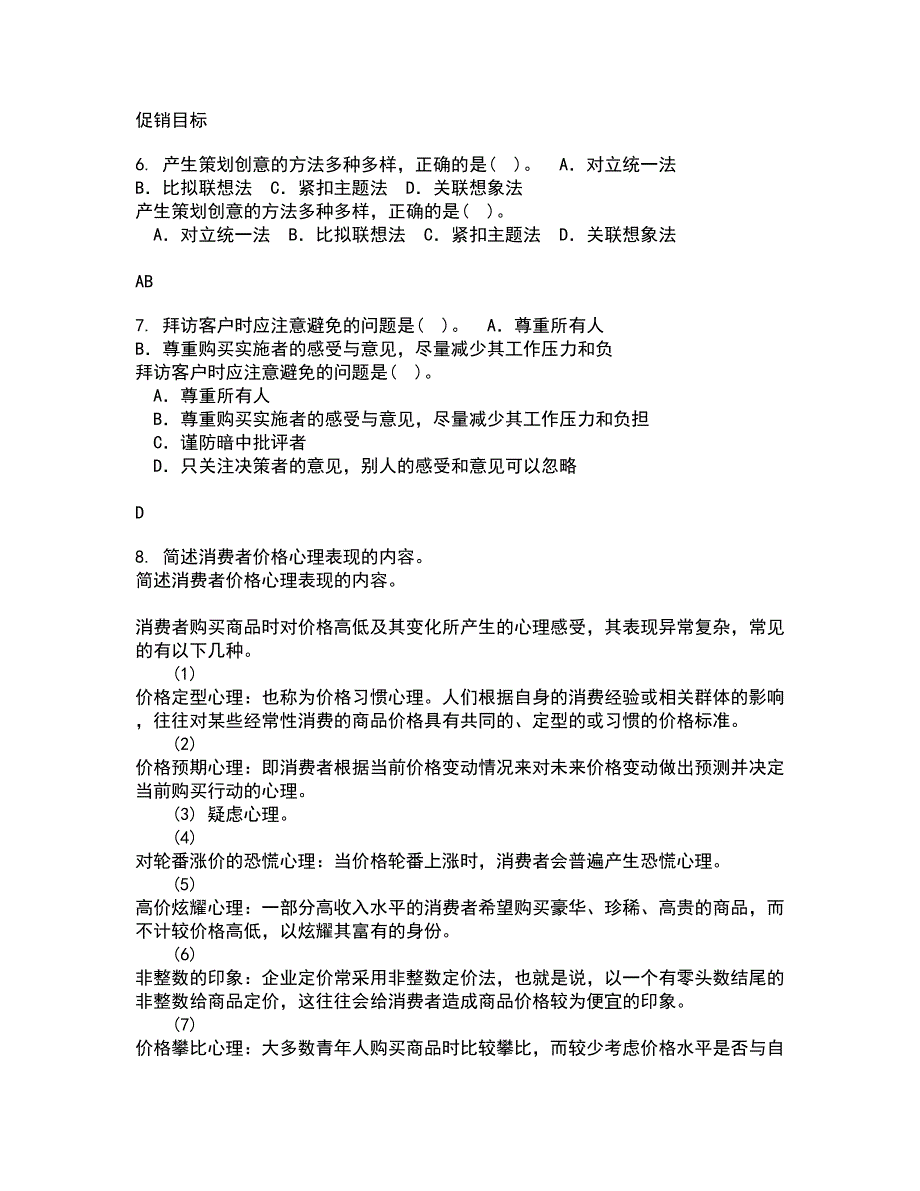 促销目标

6. 产生策划创意的方法多种多样，正确的是( )。 A．对立统一法 B．比拟联想法 C．紧扣主题法 D．关联想象法
产生策划创意的方法多种多样，正确的是( )。
A．对立统一法 B．比拟联想法 C．紧扣主题法 D．关联想象法

AB

7. 拜访客户时应注意避免的问题是( )。 A．尊重所有人 B．尊重购买实施者的感受与意见，尽量减少其工作压力和负
拜访客户时应注意避免的问题是( )。
A．尊重所有人
B．尊重购买实施者的感受与意见，尽量减少其工作压力和负担
C．谨防暗中批评者
D．只关注决策者的意见，别人的感受和意见可以忽略

D

8. 简述消费者价格心理表现的内容。
简述消费者价格心理表现的内容。

消费者购买商品时对价格高低及其变化所产生的心理感受，其表现异常复杂，常见的有以下几种。
(1)
价格定型心理：也称为价格习惯心理。人们根据自身的消费经验或相关群体的影响，往往对某些经常性消费的商品价格具有共同的、定型的或习惯的价格标准。
(2)
价格预期心理：即消费者根据当前价格变动情况来对未来价格变动做出预测并决定当前购买行动的心理。
(3) 疑虑心理。
(4)
对轮番涨价的恐慌心理：当价格轮番上涨时，消费者会普遍产生恐慌心理。
(5)
高价炫耀心理：一部分高收入水平的消费者希望购买豪华、珍稀、高贵的商品，而不计较价格高低，以炫耀其富有的身份。
(6)
非整数的印象：企业定价常采用非整数定价法，也就是说，以一个有零头数结尾的非整数给商品定价，这往往会给消费者造成商品价格较为便宜的印象。
(7)
价格攀比心理：大多数青年人购买商品时比较攀比，而较少考虑价格水平是否与自